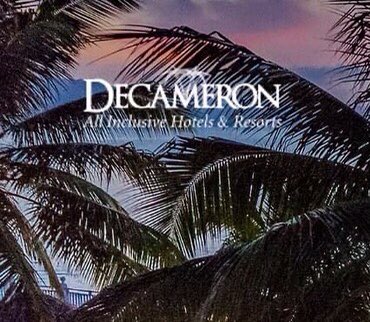 DECAMERON
All Inclusive Hotels & Resorts